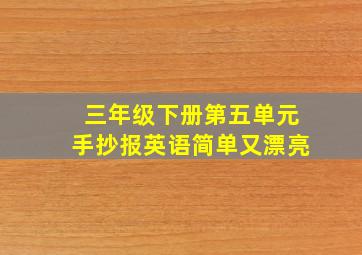 三年级下册第五单元
手抄报英语简单又漂亮